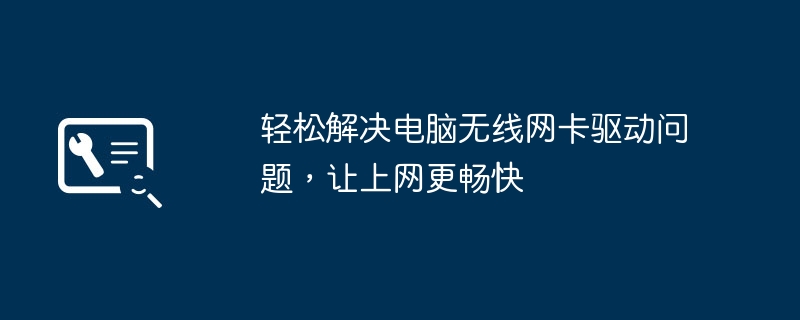 轻松解决电脑无线网卡驱动问题，让上网更畅快